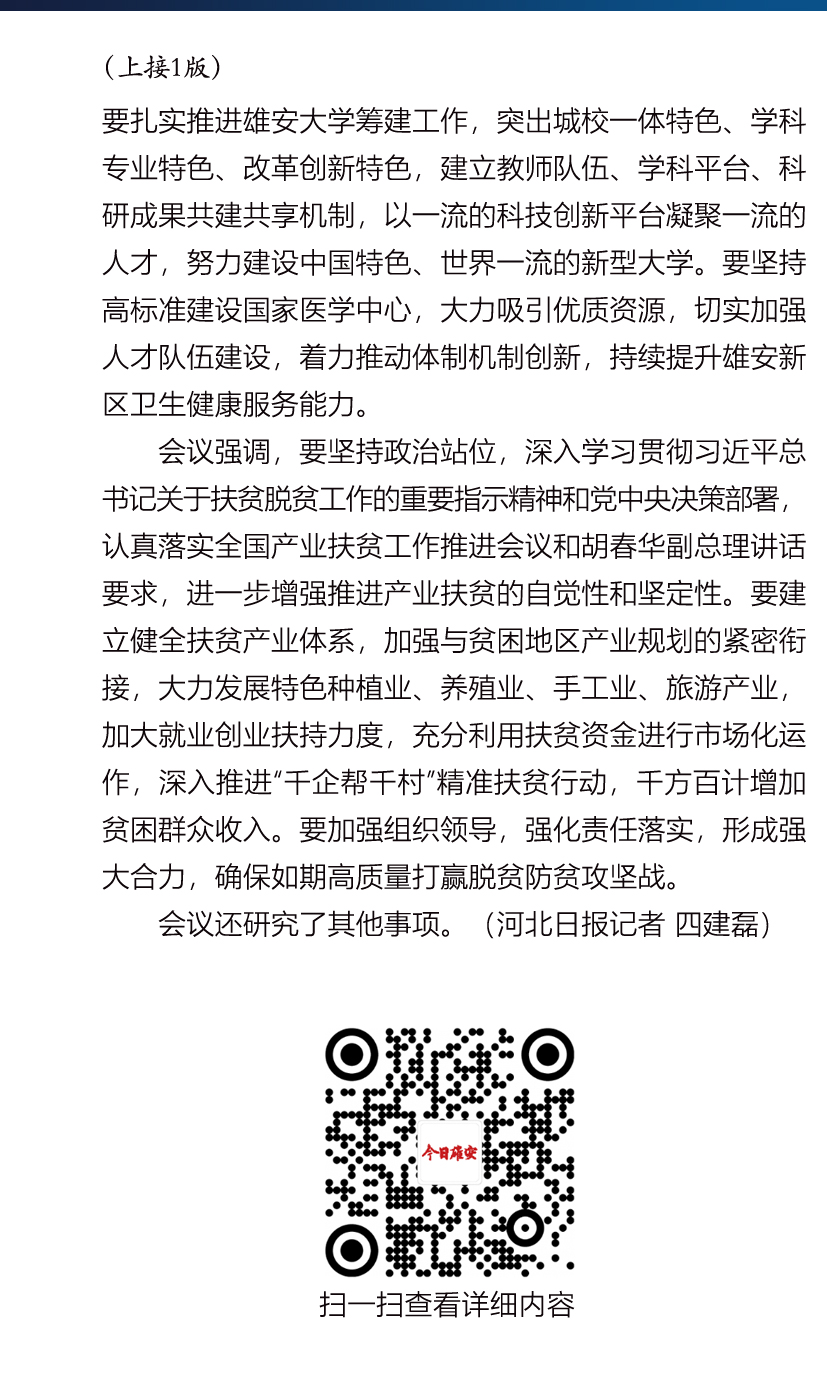 （上接1版）

要扎实推进雄安大学筹建工作，突出城校一体特色、学科专业特色、改革创新特色，建立教师队伍、学科平台、科研成果共建共享机制，以一流的科技创新平台凝聚一流的人才，努力建设中国特色、世界一流的新型大学。要坚持高标准建设国家医学中心，大力吸引优质资源，切实加强人才队伍建设，着力推动体制机制创新，持续提升雄安新区卫生健康服务能力。

会议强调，要坚持政治站位，深入学习贯彻习近平总书记关于扶贫脱贫工作的重要指示精神和党中央决策部署，认真落实全国产业扶贫工作推进会议和胡春华副总理讲话要求，进一步增强推进产业扶贫的自觉性和坚定性。要建立健全扶贫产业体系，加强与贫困地区产业规划的紧密衔接，大力发展特色种植业、养殖业、手工业、旅游产业，加大就业创业扶持力度，充分利用扶贫资金进行市场化运作，深入推进“千企帮千村”精准扶贫行动，千方百计增加贫困群众收入。要加强组织领导，强化责任落实，形成强大合力，确保如期高质量打赢脱贫防贫攻坚战。

会议还研究了其他事项。（河北日报记者 四建磊）

今日雄安

扫一扫查看详细内容